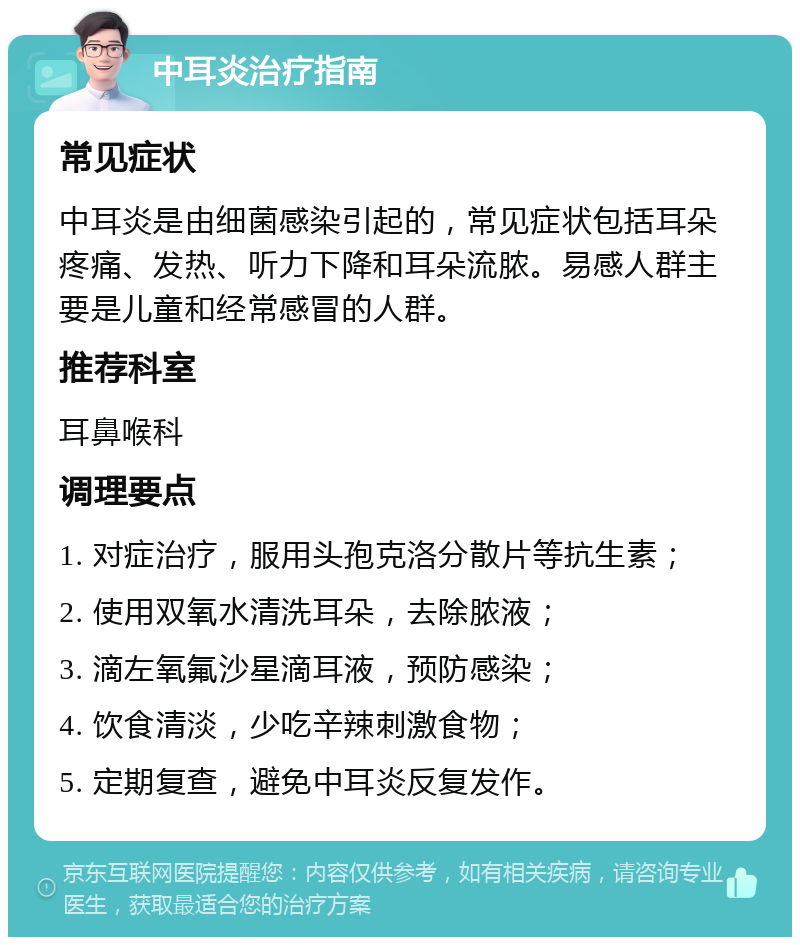 中耳炎治疗指南

常见症状

中耳炎是由细菌感染引起的，常见症状包括耳朵疼痛、发热、听力下降和耳朵流脓。易感人群主要是儿童和经常感冒的人群。

推荐科室

耳鼻喉科

调理要点

1. 对症治疗，服用头孢克洛分散片等抗生素；

2. 使用双氧水清洗耳朵，去除脓液；

3. 滴左氧氟沙星滴耳液，预防感染；

4. 饮食清淡，少吃辛辣刺激食物；

5. 定期复查，避免中耳炎反复发作。

京东互联网医院提醒您：内容仅供参考，如有相关疾病，请咨询专业医生，获取最适合您的治疗方案